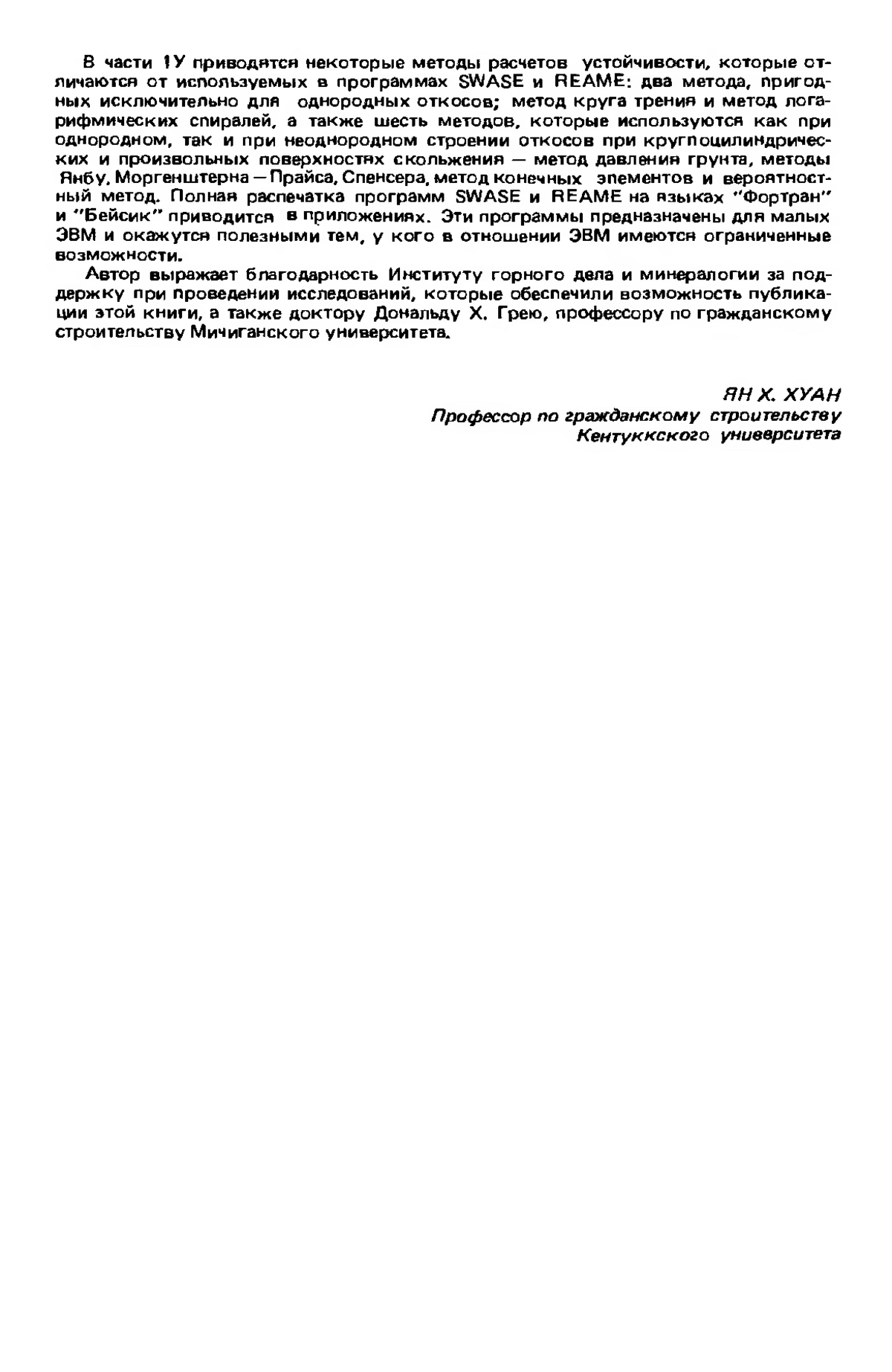 В части 1У приводятся некоторые методы расчетов устойчивости, которые отличаются от используемых в программах SWASE и REAME: два метода, пригодных исключительно для однородных откосов; метод круга трения и метод логарифмических спиралей, а также шесть методов, которые используются как при однородном, так и при неоднородном строении откосов при круглоцилиндрических и произвольных поверхностях скольжения — метод давления грунта, методы Янбу, Моргенштерна — Прайса, Спенсера, метод конечных элементов и вероятностный метод. Полная распечатка программ SWASE и REAME на языках "Фортран" и "Бейсик" приводится в приложениях. Эти программы предназначены для малых ЭВМ и окажутся полезными тем, у кого в отношении ЭВМ имеются ограниченные возможности.

Автор выражает благодарность Институту горного дела и минералогии за поддержку при проведении исследований, которые обеспечили возможность публикации этой книги, а также доктору Дональду Х. Грею, профессору по гражданскому строительству Мичиганского университета.

ЯН Х. ХУАН
Профессор по гражданскому строительству
Кентуккского университета